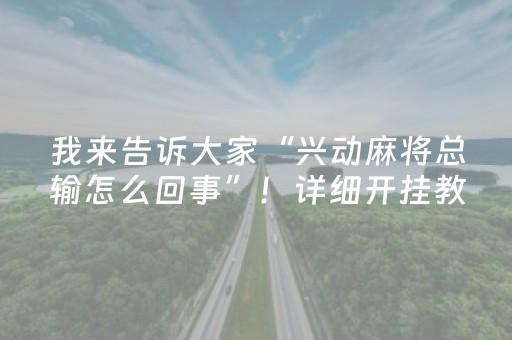 我来告诉大家“兴动麻将总输怎么回事”！详细开挂教